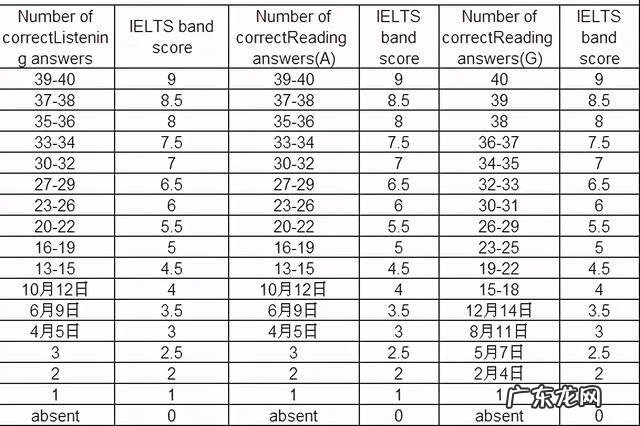 | Number of correctListening answers | IELTS band score | Number of correctReading answers(A) | IELTS band score | Number of correctReading answers(G) | IELTS band score |
|---|---|---|---|---|---|
| 39-40 | 9 | 39-40 | 9 | 40 | 9 |
| 37-38 | 8.5 | 37-38 | 8.5 | 39 | 8.5 |
| 35-36 | 8 | 35-36 | 8 | 38 | 8 |
| 33-34 | 7.5 | 33-34 | 7.5 | 36-37 | 7.5 |
| 30-32 | 7 | 30-32 | 7 | 34-35 | 7 |
| 27-29 | 6.5 | 27-29 | 6.5 | 32-33 | 6.5 |
| 23-26 | 6 | 23-26 | 6 | 30-31 | 6 |
| 20-22 | 5.5 | 20-22 | 5.5 | 26-29 | 5.5 |
| 16-19 | 5 | 16-19 | 5 | 23-25 | 5 |
| 13-15 | 4.5 | 13-15 | 4.5 | 19-22 | 4.5 |
| 10月12日 | 4 | 10月12日 | 4 | 15-18 | 4 |
| 6月9日 | 3.5 | 6月9日 | 3.5 | 12月14日 | 3.5 |
| 4月5日 | 3 | 4月5日 | 3 | 8月11日 | 3 |
| 3 | 2.5 | 3 | 2.5 | 5月7日 | 2.5 |
| 2 | 2 | 2 | 2 | 2月4日 | 2 |
| 1 | 1 | 1 | 1 | 1 | 1 |
| absent | 0 | absent | 0 | absent | 0 |

广东龙网